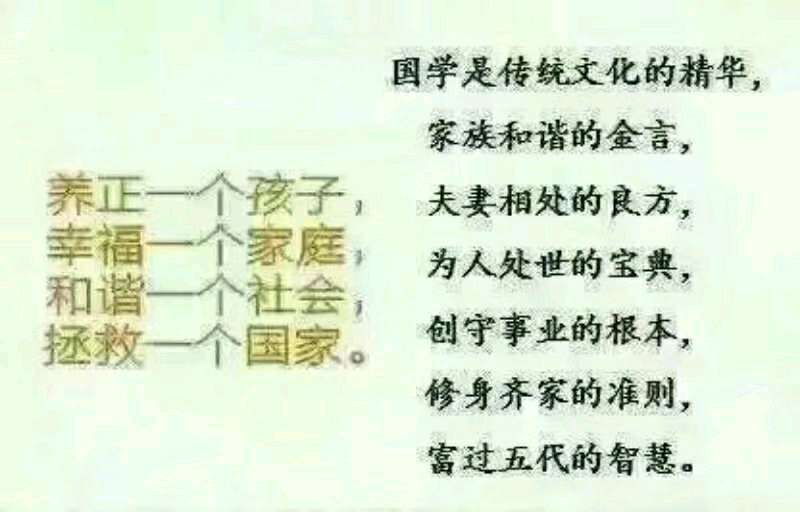 养正一个孩子，
幸福一个家庭，
和谐一个社会，
拯救一个国家。

国学是传统文化的精华，
家族和谐的金言，
夫妻相处的良方，
为人处世的宝典，
创守事业的根本，
修身齐家的准则，
富过五代的智慧。